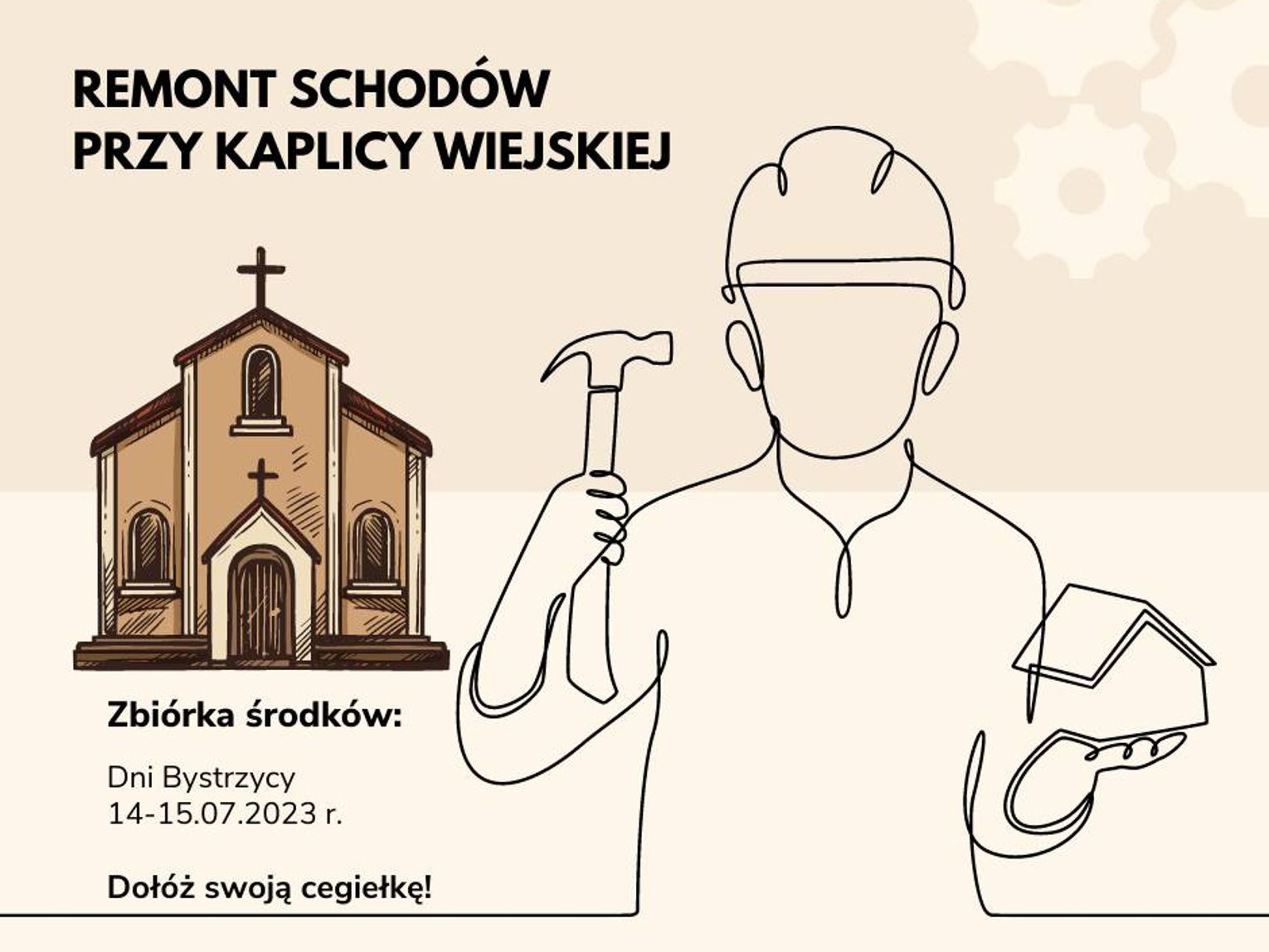 REMONT SCHODÓW
PRZY KAPLICY WIEJSKIEJ

Zbiórka środków:

Dni Bystrzycy
14-15.07.2023 r.

Dołóż swoją cegiełkę!